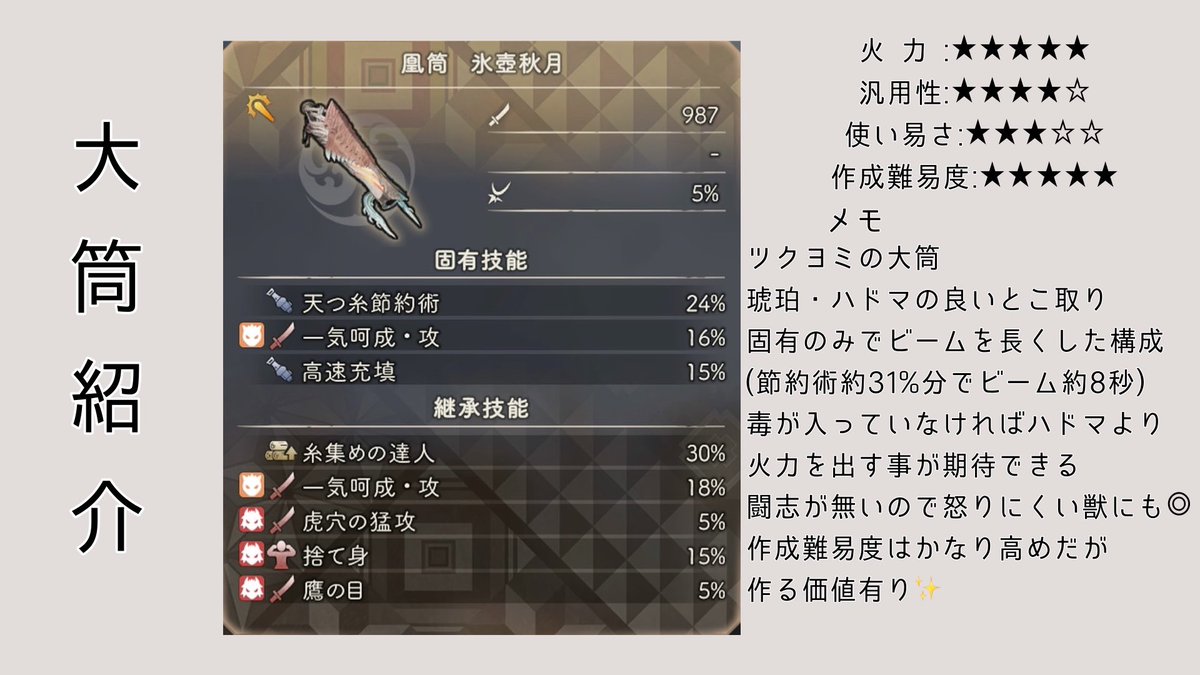 大筒紹介

凰筒　氷壺秋月

987

-

5%

固有技能

天つ糸節約術 24%

一気呵成・攻 16%

高速充填 15%

継承技能

糸集めの達人 30%

一気呵成・攻 18%

虎穴の猛攻 5%

捨て身 15%

鷹の目 5%

火 力:★★★★★
汎用性:★★★★☆
使い易さ:★★★☆☆
作成難易度:★★★★★

メモ

ツクヨミの大筒
琥珀・ハドマの良いとこ取り
固有のみでビームを長くした構成
(節約術約31%分でビーム約8秒)
毒が入っていなければハドマより
火力を出す事が期待できる
闘志が無いので怒りにくい獣にも◎
作成難易度はかなり高めだが
作る価値有り✨